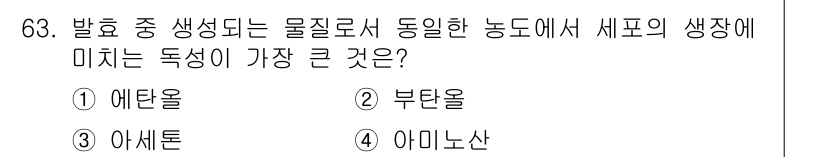 63. 발효 중 생성되는 물질로서 동일한 농도에서 세포의 생장에 미치는 독성이 가장 큰 것은?

① 에탄올
② 부탄올
③ 아세톤
④ 아미노산